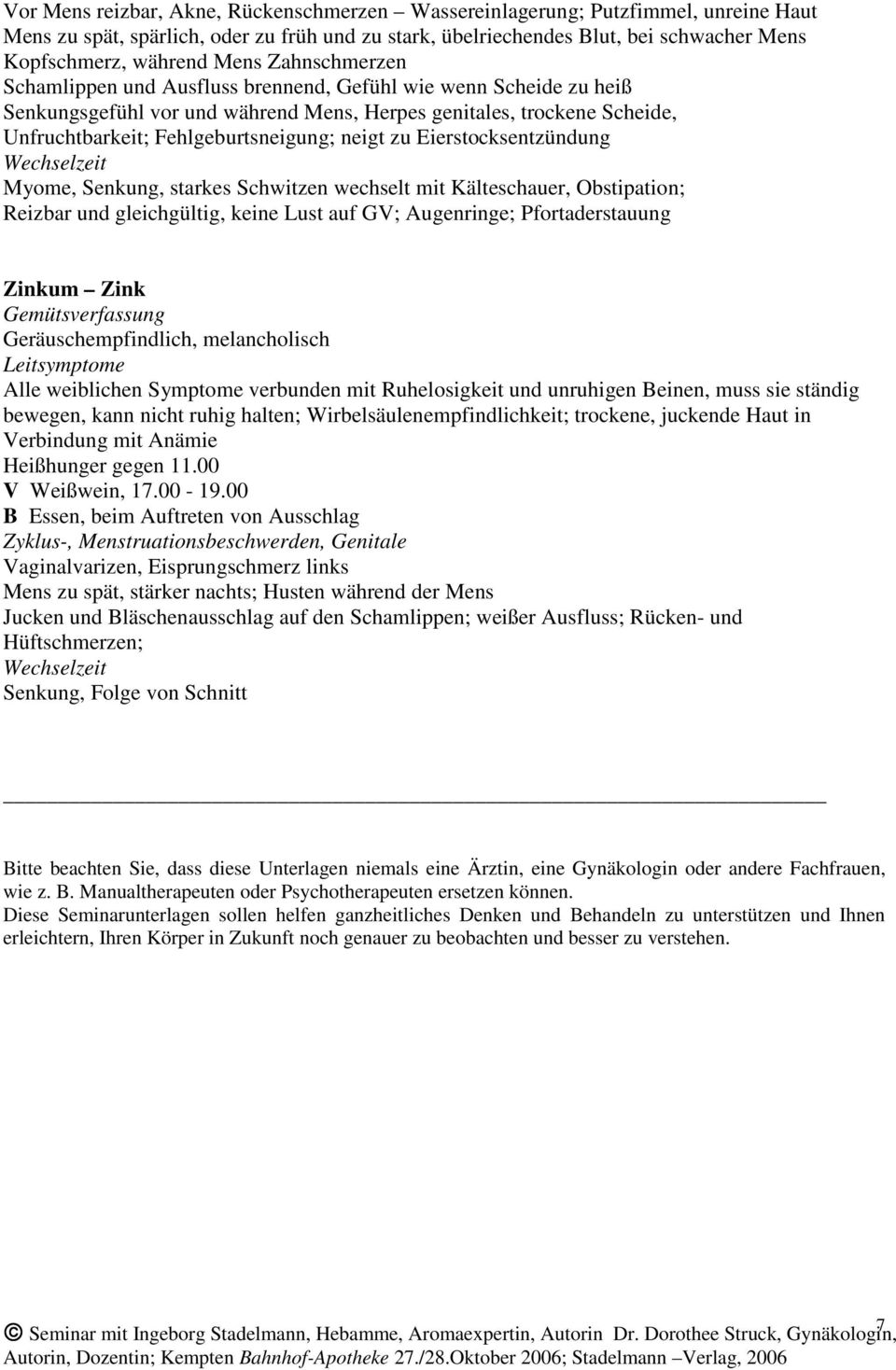 Vor Mens reizbar, Akne, Rückenschmerzen – Wassereinlagerung; Putzfimmel, unreine Haut
Mens zu spät, spärlich, oder zu früh und zu stark, übelriechendes Blut, bei schwacher Mens
Kopfschmerz, während Mens Zahnschmerzen
Schamlippen und Ausfluss brennend, Gefühl wie wenn Scheide zu heiß
Senkungsgefühl vor und während Mens, Herpes genitales, trockene Scheide, Unfruchtbarkeit; Fehlgeburtsneigung; neigt zu Eierstocksentzündung
Wechselzeit
Myome, Senkung, starkes Schwitzen wechselt mit Kälteschauer, Obstipation; Reizbar und gleichgültig, keine Lust auf GV; Augenringe; Pfortaderstauung

Zinkum – Zink
Gemütsverfassung
Geräuschempfindlich, melancholisch
Leitsymptome
Alle weiblichen Symptome verbunden mit Ruhelosigkeit und unruhigen Beinen, muss sie ständig bewegen, kann nicht ruhig halten; Wirbelsäulenempfindlichkeit; trockene, juckende Haut in Verbindung mit Anämie
Heißhunger gegen 11.00
V Weißwein, 17.00 - 19.00
B Essen, beim Auftreten von Ausschlag
Zyklus-, Menstruationsbeschwerden, Genitale
Vaginalvarizen, Eisprungschmerz links
Mens zu spät, stärker nachts; Husten während der Mens
Jucken und Bläschenausschlag auf den Schamlippen; weißer Ausfluss; Rücken- und Hüftschmerzen;
Wechselzeit
Senkung, Folge von Schnitt

Bitte beachten Sie, dass diese Unterlagen niemals eine Ärztin, eine Gynäkologin oder andere Fachfrauen, wie z. B. Manualtherapeuten oder Psychotherapeuten ersetzen können.
Diese Seminarunterlagen sollen helfen ganzheitliches Denken und Behandeln zu unterstützen und Ihnen erleichtern, Ihren Körper in Zukunft noch genauer zu beobachten und besser zu verstehen.

7
© Seminar mit Ingeborg Stadelmann, Hebamme, Aromaexpertin, Autorin Dr. Dorothee Struck, Gynäkologin, Autorin, Dozentin; Kempten Bahnhof-Apotheke 27./28.Oktober 2006; Stadelmann –Verlag, 2006